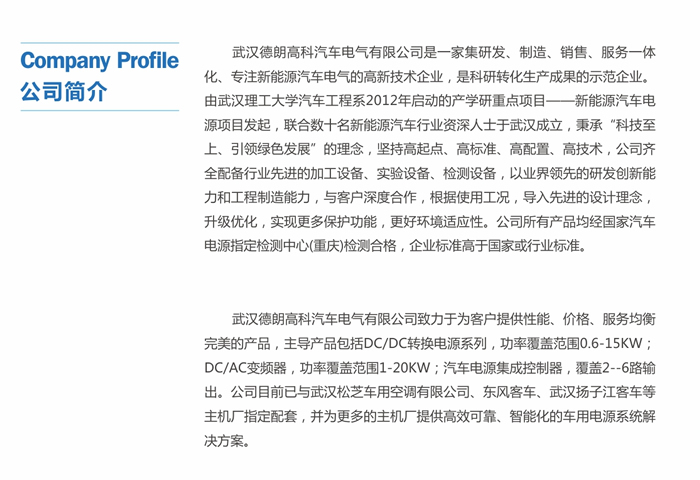 Company Profile
公司简介

武汉德朗高科汽车电气有限公司是一家集研发、制造、销售、服务一体化、专注新能源汽车电气的高新技术企业，是科研转化生产成果的示范企业。由武汉理工大学汽车工程系2012年启动的产学研重点项目——新能源汽车电源项目发起，联合数十名新能源汽车行业资深人士于武汉成立，秉承“科技至上、引领绿色发展”的理念，坚持高起点、高标准、高配置、高技术，公司齐全配备行业先进的加工设备、实验设备、检测设备，以业界领先的研发创新能力和工程制造能力，与客户深度合作，根据使用工况，导入先进的设计理念，升级优化，实现更多保护功能，更好环境适应性。公司所有产品均经国家汽车电源指定检测中心(重庆)检测合格，企业标准高于国家或行业标准。

武汉德朗高科汽车电气有限公司致力于为客户提供性能、价格、服务均衡完美的产品，主导产品包括DC/DC转换电源系列，功率覆盖范围0.6-15KW；DC/AC变频器，功率覆盖范围1-20KW；汽车电源集成控制器，覆盖2--6路输出。公司目前已与武汉松芝车用空调有限公司、东风客车、武汉扬子江客车等主机厂指定配套，并为更多的主机厂提供高效可靠、智能化的车用电源系统解决方案。